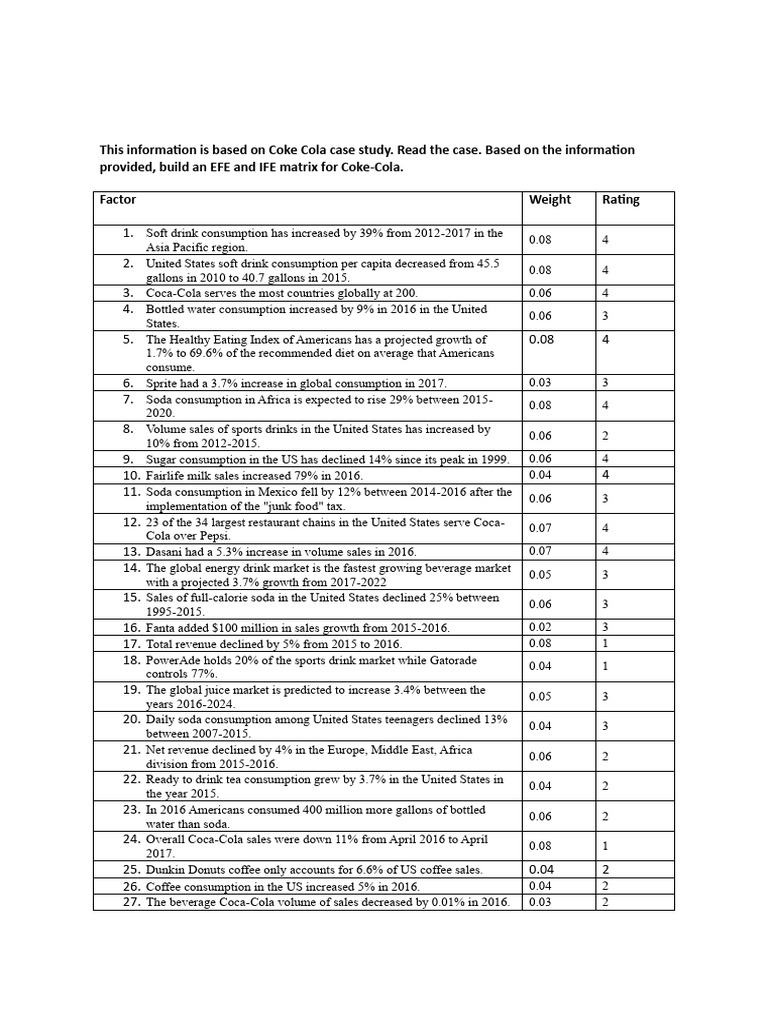 This information is based on Coke Cola case study. Read the case. Based on the information provided, build an EFE and IFE matrix for Coke-Cola.

| Factor | Weight | Rating |
|---|---|---|
| 1. Soft drink consumption has increased by 39% from 2012-2017 in the Asia Pacific region. | 0.08 | 4 |
| 2. United States soft drink consumption per capita decreased from 45.5 gallons in 2010 to 40.7 gallons in 2015. | 0.08 | 4 |
| 3. Coca-Cola serves the most countries globally at 200. | 0.06 | 4 |
| 4. Bottled water consumption increased by 9% in 2016 in the United States. | 0.06 | 3 |
| 5. The Healthy Eating Index of Americans has a projected growth of 1.7% to 69.6% of the recommended diet on average that Americans consume. | 0.08 | 4 |
| 6. Sprite had a 3.7% increase in global consumption in 2017. | 0.03 | 3 |
| 7. Soda consumption in Africa is expected to rise 29% between 2015-2020. | 0.08 | 4 |
| 8. Volume sales of sports drinks in the United States has increased by 10% from 2012-2015. | 0.06 | 2 |
| 9. Sugar consumption in the US has declined 14% since its peak in 1999. | 0.06 | 4 |
| 10. Fairlife milk sales increased 79% in 2016. | 0.04 | 4 |
| 11. Soda consumption in Mexico fell by 12% between 2014-2016 after the implementation of the "junk food" tax. | 0.06 | 3 |
| 12. 23 of the 34 largest restaurant chains in the United States serve Coca-Cola over Pepsi. | 0.07 | 4 |
| 13. Dasani had a 5.3% increase in volume sales in 2016. | 0.07 | 4 |
| 14. The global energy drink market is the fastest growing beverage market with a projected 3.7% growth from 2017-2022 | 0.05 | 3 |
| 15. Sales of full-calorie soda in the United States declined 25% between 1995-2015. | 0.06 | 3 |
| 16. Fanta added $100 million in sales growth from 2015-2016. | 0.02 | 3 |
| 17. Total revenue declined by 5% from 2015 to 2016. | 0.08 | 1 |
| 18. PowerAde holds 20% of the sports drink market while Gatorade controls 77%. | 0.04 | 1 |
| 19. The global juice market is predicted to increase 3.4% between the years 2016-2024. | 0.05 | 3 |
| 20. Daily soda consumption among United States teenagers declined 13% between 2007-2015. | 0.04 | 3 |
| 21. Net revenue declined by 4% in the Europe, Middle East, Africa division from 2015-2016. | 0.06 | 2 |
| 22. Ready to drink tea consumption grew by 3.7% in the United States in the year 2015. | 0.04 | 2 |
| 23. In 2016 Americans consumed 400 million more gallons of bottled water than soda. | 0.06 | 2 |
| 24. Overall Coca-Cola sales were down 11% from April 2016 to April 2017. | 0.08 | 1 |
| 25. Dunkin Donuts coffee only accounts for 6.6% of US coffee sales. | 0.04 | 2 |
| 26. Coffee consumption in the US increased 5% in 2016. | 0.04 | 2 |
| 27. The beverage Coca-Cola volume of sales decreased by 0.01% in 2016. | 0.03 | 2 |